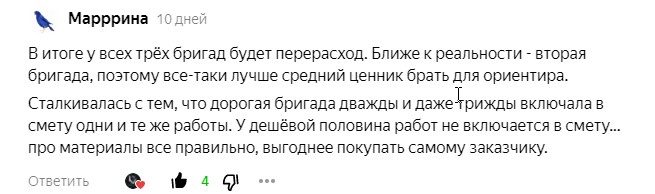 Марррина 10 дней

В итоге у всех трёх бригад будет перерасход. Ближе к реальности - вторая бригада, поэтому все-таки лучше средний ценник брать для ориентира.

Сталкивалась с тем, что дорогая бригада дважды и даже трижды включала в смету одни и те же работы. У дешёвой половина работ не включается в смету... про материалы все правильно, выгоднее покупать самому заказчику.

Ответить 4